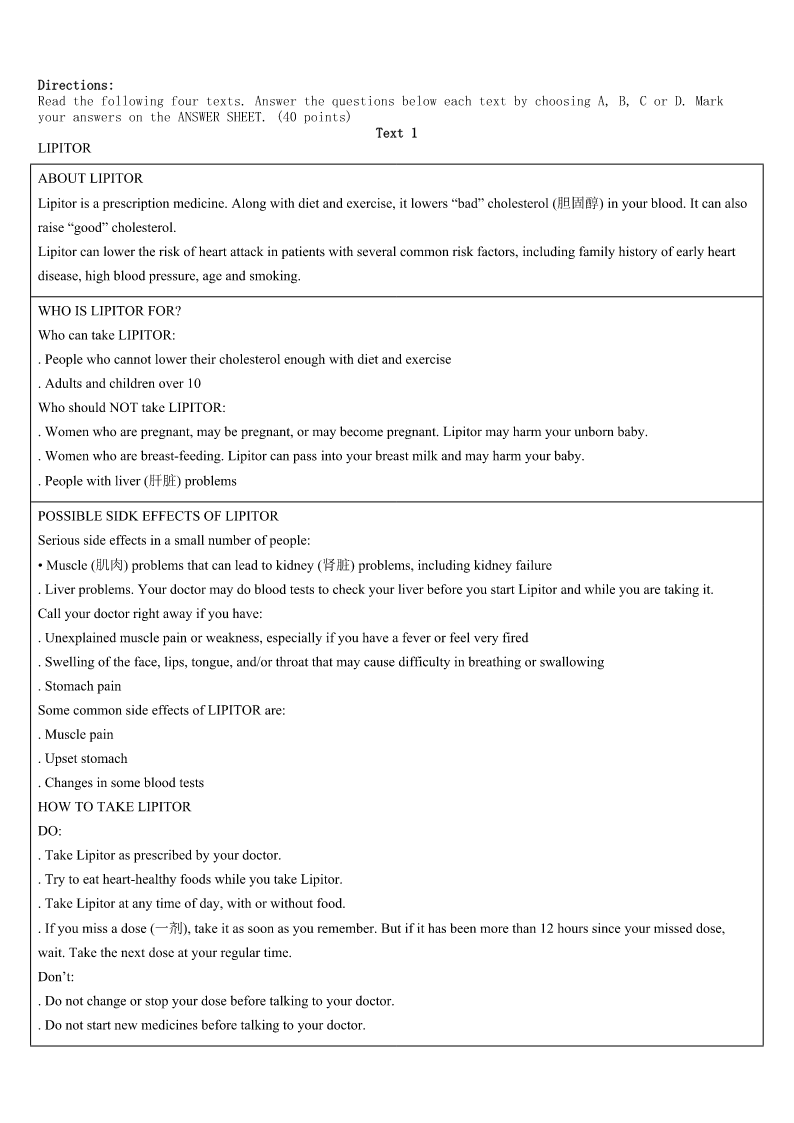 Directions:
Read the following four texts. Answer the questions below each text by choosing A, B, C or D. Mark your answers on the ANSWER SHEET. (40 points)

Text 1

LIPITOR

ABOUT LIPITOR
Lipitor is a prescription medicine. Along with diet and exercise, it lowers “bad” cholesterol (胆固醇) in your blood. It can also raise “good” cholesterol.
Lipitor can lower the risk of heart attack in patients with several common risk factors, including family history of early heart disease, high blood pressure, age and smoking.

WHO IS LIPITOR FOR?
Who can take LIPITOR:
. People who cannot lower their cholesterol enough with diet and exercise
. Adults and children over 10
Who should NOT take LIPITOR:
. Women who are pregnant, may be pregnant, or may become pregnant. Lipitor may harm your unborn baby.
. Women who are breast-feeding. Lipitor can pass into your breast milk and may harm your baby.
. People with liver (肝脏) problems

POSSIBLE SIDK EFFECTS OF LIPITOR
Serious side effects in a small number of people:
• Muscle (肌肉) problems that can lead to kidney (肾脏) problems, including kidney failure
. Liver problems. Your doctor may do blood tests to check your liver before you start Lipitor and while you are taking it.
Call your doctor right away if you have:
. Unexplained muscle pain or weakness, especially if you have a fever or feel very fired
. Swelling of the face, lips, tongue, and/or throat that may cause difficulty in breathing or swallowing
. Stomach pain
Some common side effects of LIPITOR are:
. Muscle pain
. Upset stomach
. Changes in some blood tests
HOW TO TAKE LIPITOR
DO:
. Take Lipitor as prescribed by your doctor.
. Try to eat heart-healthy foods while you take Lipitor.
. Take Lipitor at any time of day, with or without food.
. If you miss a dose (一剂), take it as soon as you remember. But if it has been more than 12 hours since your missed dose, wait. Take the next dose at your regular time.
Don’t:
. Do not change or stop your dose before talking to your doctor.
. Do not start new medicines before talking to your doctor.